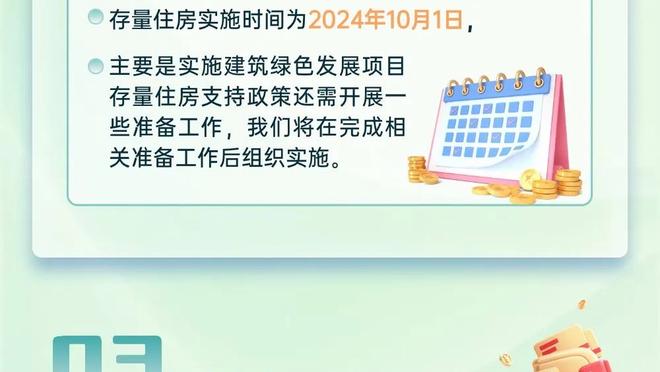 存量住房实施时间为2024年10月1日，

主要是实施建筑绿色发展项目存量住房支持政策还需开展一些准备工作，我们将在完成相关准备工作后组织实施。

03